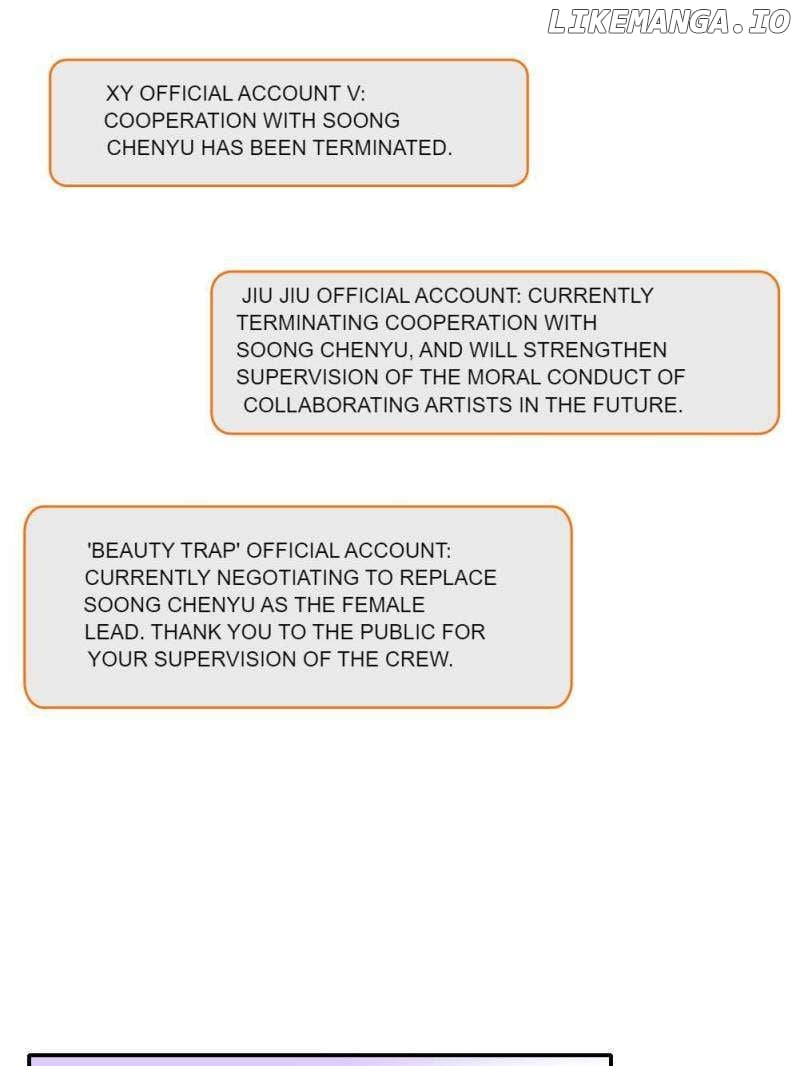 XY OFFICIAL ACCOUNT V: COOPERATION WITH SOONG CHENYU HAS BEEN TERMINATED.

JIU JIU OFFICIAL ACCOUNT: CURRENTLY TERMINATING COOPERATION WITH SOONG CHENYU, AND WILL STRENGTHEN SUPERVISION OF THE MORAL CONDUCT OF COLLABORATING ARTISTS IN THE FUTURE.

'BEAUTY TRAP' OFFICIAL ACCOUNT: CURRENTLY NEGOTIATING TO REPLACE SOONG CHENYU AS THE FEMALE LEAD. THANK YOU TO THE PUBLIC FOR YOUR SUPERVISION OF THE CREW.

LIKEMANGA.IO